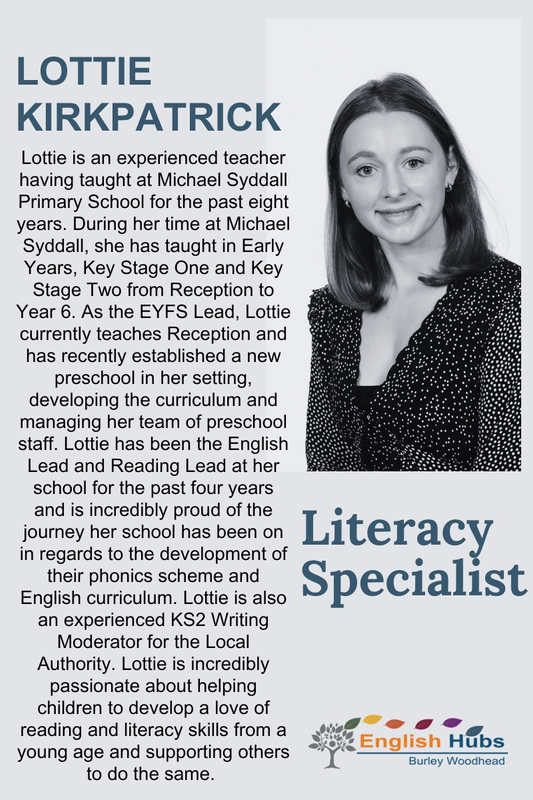 LOTTIE KIRKPATRICK

Lottie is an experienced teacher having taught at Michael Syddall Primary School for the past eight years. During her time at Michael Syddall, she has taught in Early Years, Key Stage One and Key Stage Two from Reception to Year 6. As the EYFS Lead, Lottie currently teaches Reception and has recently established a new preschool in her setting, developing the curriculum and managing her team of preschool staff. Lottie has been the English Lead and Reading Lead at her school for the past four years and is incredibly proud of the journey her school has been on in regards to the development of their phonics scheme and English curriculum. Lottie is also an experienced KS2 Writing Moderator for the Local Authority. Lottie is incredibly passionate about helping children to develop a love of reading and literacy skills from a young age and supporting others to do the same.

Literacy Specialist

English Hubs
Burley Woodhead